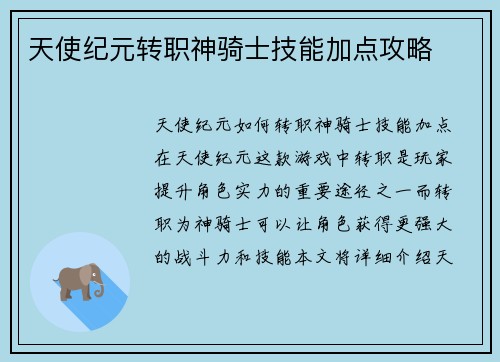 天使纪元转职神骑士技能加点攻略

天使纪元如何转职神骑士技能加点在天使纪元这款游戏中转职是玩家提升角色实力的重要途径之一而转职为神骑士可以让角色获得更强大的战斗力和技能本文将详细介绍天